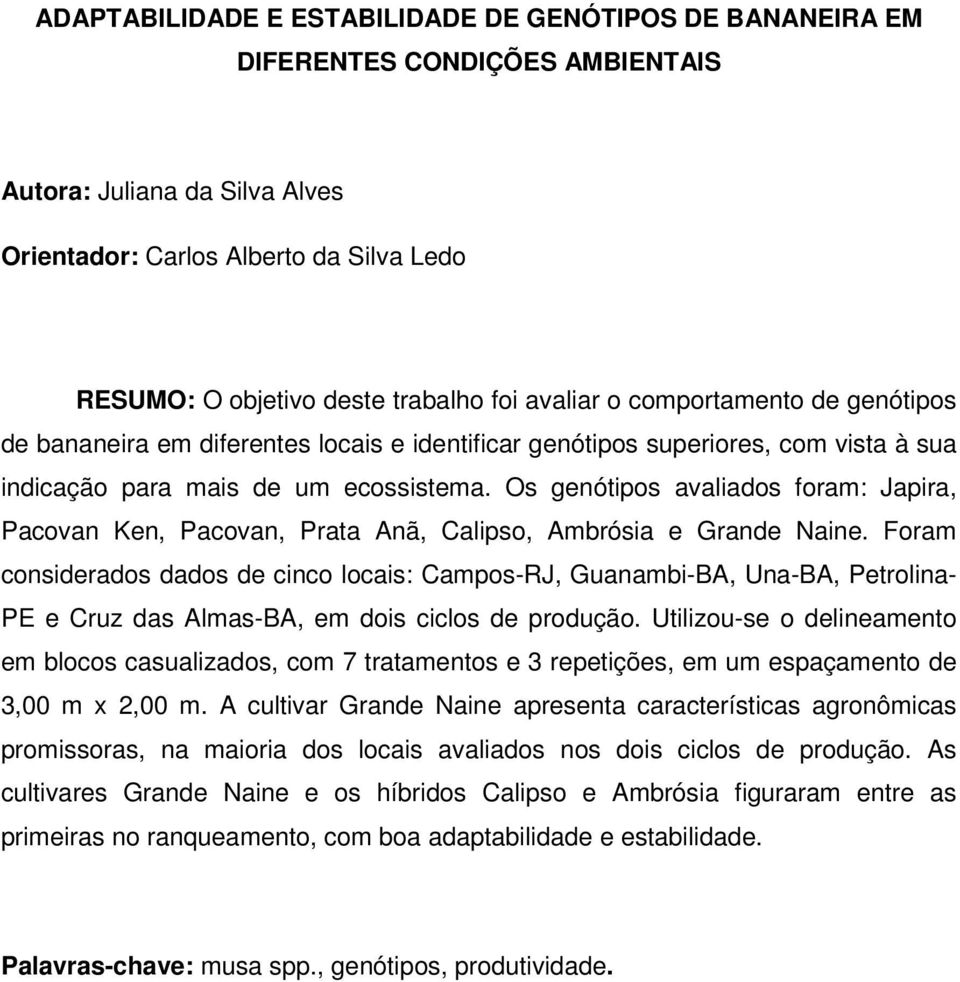 ADAPTABILIDADE E ESTABILIDADE DE GENÓTIPOS DE BANANEIRA EM DIFERENTES CONDIÇÕES AMBIENTAIS

Autora: Juliana da Silva Alves

Orientador: Carlos Alberto da Silva Ledo

RESUMO: O objetivo deste trabalho foi avaliar o comportamento de genótipos de bananeira em diferentes locais e identificar genótipos superiores, com vista à sua indicação para mais de um ecossistema. Os genótipos avaliados foram: Japira, Pacovan Ken, Pacovan, Prata Anã, Calipso, Ambrósia e Grande Naine. Foram considerados dados de cinco locais: Campos-RJ, Guanambi-BA, Una-BA, Petrolina-PE e Cruz das Almas-BA, em dois ciclos de produção. Utilizou-se o delineamento em blocos casualizados, com 7 tratamentos e 3 repetições, em um espaçamento de 3,00 m x 2,00 m. A cultivar Grande Naine apresenta características agronômicas promissoras, na maioria dos locais avaliados nos dois ciclos de produção. As cultivares Grande Naine e os híbridos Calipso e Ambrósia figuraram entre as primeiras no ranqueamento, com boa adaptabilidade e estabilidade.

Palavras-chave: musa spp., genótipos, produtividade.